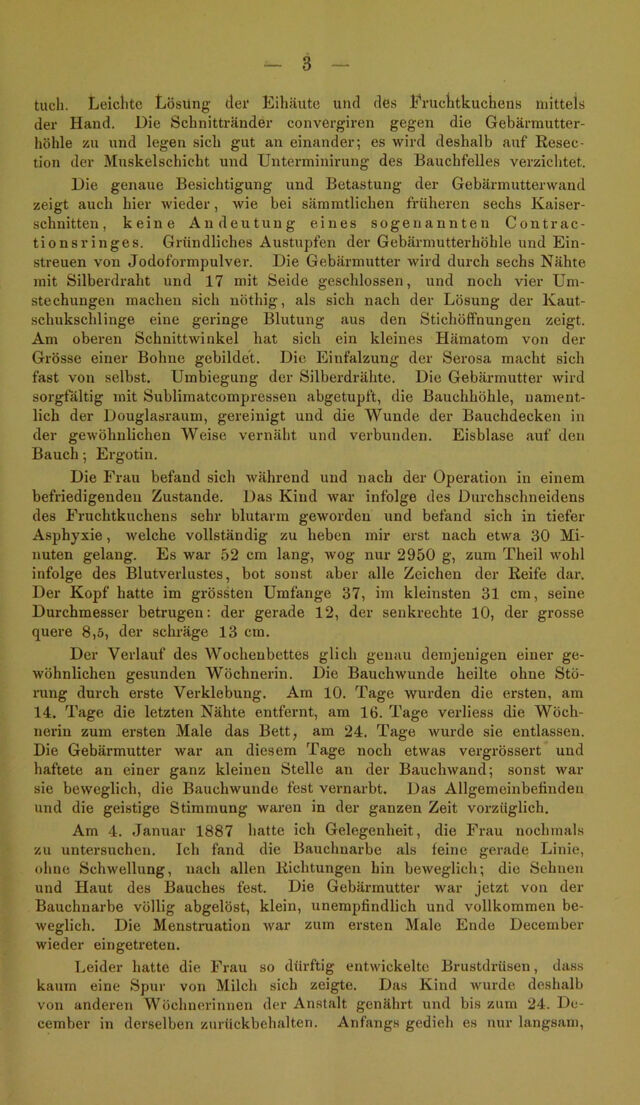 — 3 —

tuch. Leichte Lösung der Eihäute und des Fruchtkuchens mittels der Hand. Die Schnittränder convergiren gegen die Gebärmutterhöhle zu und legen sich gut an einander; es wird deshalb auf Resection der Muskelschicht und Unterminirung des Bauchfelles verzichtet.

Die genaue Besichtigung und Betastung der Gebärmutterwand zeigt auch hier wieder, wie bei sämmtlichen früheren sechs Kaiserschnitten, keine Andeutung eines sogenannten Contractionsringes. Gründliches Austupfen der Gebärmutterhöhle und Einstreuen von Jodoformpulver. Die Gebärmutter wird durch sechs Nähte mit Silberdraht und 17 mit Seide geschlossen, und noch vier Umstechungen machen sich nöthig, als sich nach der Lösung der Kautschukschlinge eine geringe Blutung aus den Stichöffnungen zeigt. Am oberen Schnittwinkel hat sich ein kleines Hämatom von der Grösse einer Bohne gebildet. Die Einfalzung der Serosa macht sich fast von selbst. Umbiegung der Silberdrähte. Die Gebärmutter wird sorgfältig mit Sublimatcompressen abgetupft, die Bauchhöhle, namentlich der Douglasraum, gereinigt und die Wunde der Bauchdecken in der gewöhnlichen Weise vernäht und verbunden. Eisblase auf den Bauch; Ergotin.

Die Frau befand sich während und nach der Operation in einem befriedigenden Zustande. Das Kind war infolge des Durchschneidens des Fruchtkuchens sehr blutarm geworden und befand sich in tiefer Asphyxie, welche vollständig zu heben mir erst nach etwa 30 Minuten gelang. Es war 52 cm lang, wog nur 2950 g, zum Theil wohl infolge des Blutverlustes, bot sonst aber alle Zeichen der Reife dar. Der Kopf hatte im grössten Umfange 37, im kleinsten 31 cm, seine Durchmesser betrugen: der gerade 12, der senkrechte 10, der grosse quere 8,5, der schräge 13 cm.

Der Verlauf des Wochenbettes glich genau demjenigen einer gewöhnlichen gesunden Wöchnerin. Die Bauchwunde heilte ohne Störung durch erste Verklebung. Am 10. Tage wurden die ersten, am 14. Tage die letzten Nähte entfernt, am 16. Tage verliess die Wöchnerin zum ersten Male das Bett, am 24. Tage wurde sie entlassen. Die Gebärmutter war an diesem Tage noch etwas vergrössert und haftete an einer ganz kleinen Stelle an der Bauchwand; sonst war sie beweglich, die Bauchwunde fest vernarbt. Das Allgemeinbefinden und die geistige Stimmung waren in der ganzen Zeit vorzüglich.

Am 4. Januar 1887 hatte ich Gelegenheit, die Frau nochmals zu untersuchen. Ich fand die Bauchnarbe als feine gerade Linie, ohne Schwellung, nach allen Richtungen hin beweglich; die Sehnen und Haut des Bauches fest. Die Gebärmutter war jetzt von der Bauchnarbe völlig abgelöst, klein, unempfindlich und vollkommen beweglich. Die Menstruation war zum ersten Male Ende December wieder eingetreten.

Leider hatte die Frau so dürftig entwickelte Brustdrüsen, dass kaum eine Spur von Milch sich zeigte. Das Kind wurde deshalb von anderen Wöchnerinnen der Anstalt genährt und bis zum 24. December in derselben zurückbehalten. Anfangs gedieh es nur langsam,